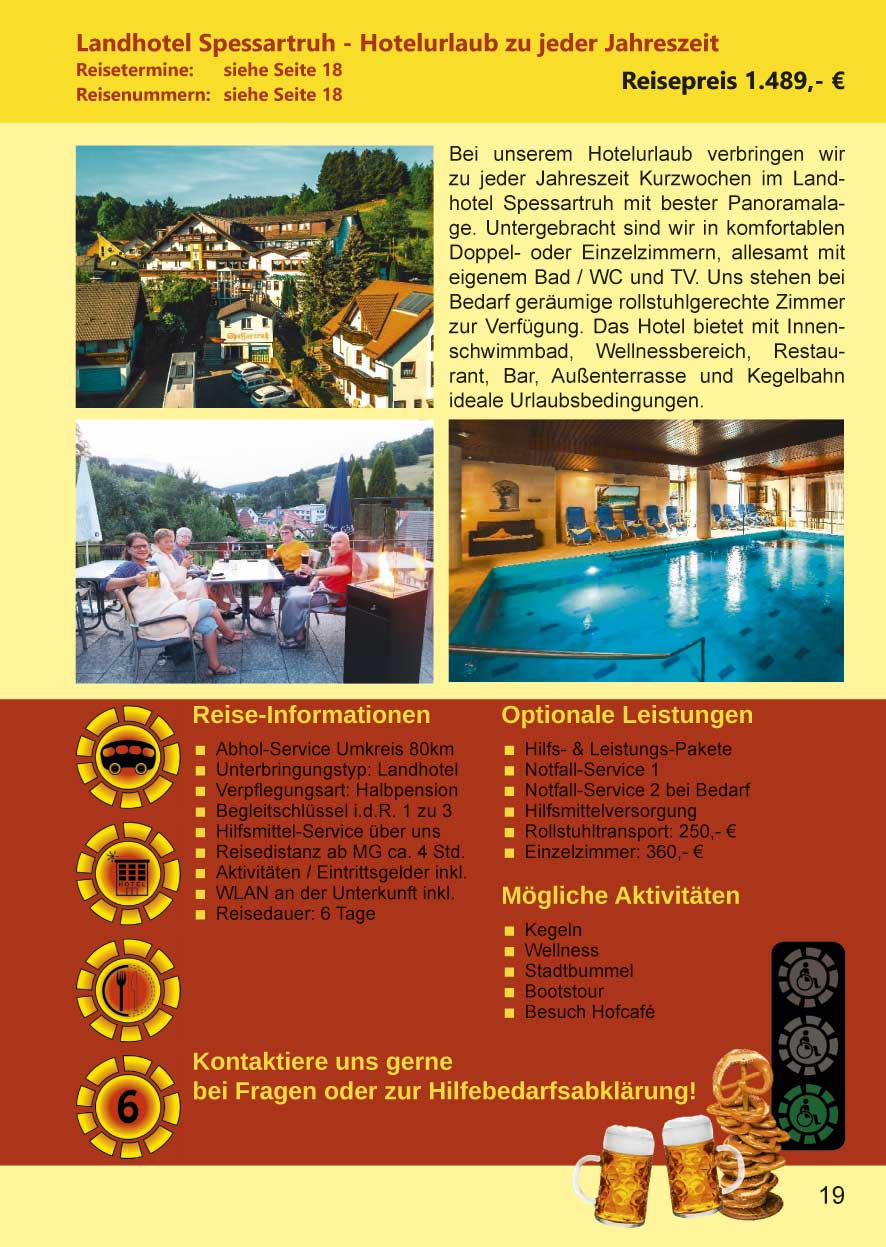 Landhotel Spessartruh - Hotelurlaub zu jeder Jahreszeit
Reisetermine: siehe Seite 18
Reisenummern: siehe Seite 18

Reisepreis 1.489,- €

Bei unserem Hotelurlaub verbringen wir zu jeder Jahreszeit Kurzwochen im Landhotel Spessartruh mit bester Panoramalage. Untergebracht sind wir in komfortablen Doppel- oder Einzelzimmern, allesamt mit eigenem Bad / WC und TV. Uns stehen bei Bedarf geräumige rollstuhlgerechte Zimmer zur Verfügung. Das Hotel bietet mit Innenschwimmbad, Wellnessbereich, Restaurant, Bar, Außenterrasse und Kegelbahn ideale Urlaubsbedingungen.

HOTEL

6

Reise-Informationen
■ Abhol-Service Umkreis 80km
■ Unterbringungstyp: Landhotel
■ Verpflegungsart: Halbpension
■ Begleitschlüssel i.d.R. 1 zu 3
■ Hilfsmittel-Service über uns
■ Reisedistanz ab MG ca. 4 Std.
■ Aktivitäten / Eintrittsgelder inkl.
■ WLAN an der Unterkunft inkl.
■ Reisedauer: 6 Tage

Optionale Leistungen
■ Hilfs- & Leistungs-Pakete
■ Notfall-Service 1
■ Notfall-Service 2 bei Bedarf
■ Hilfsmittelversorgung
■ Rollstuhltransport: 250,- €
■ Einzelzimmer: 360,- €

Mögliche Aktivitäten
■ Kegeln
■ Wellness
■ Stadtbummel
■ Bootstour
■ Besuch Hofcafé

Kontaktiere uns gerne
bei Fragen oder zur Hilfebedarfsabklärung!

19